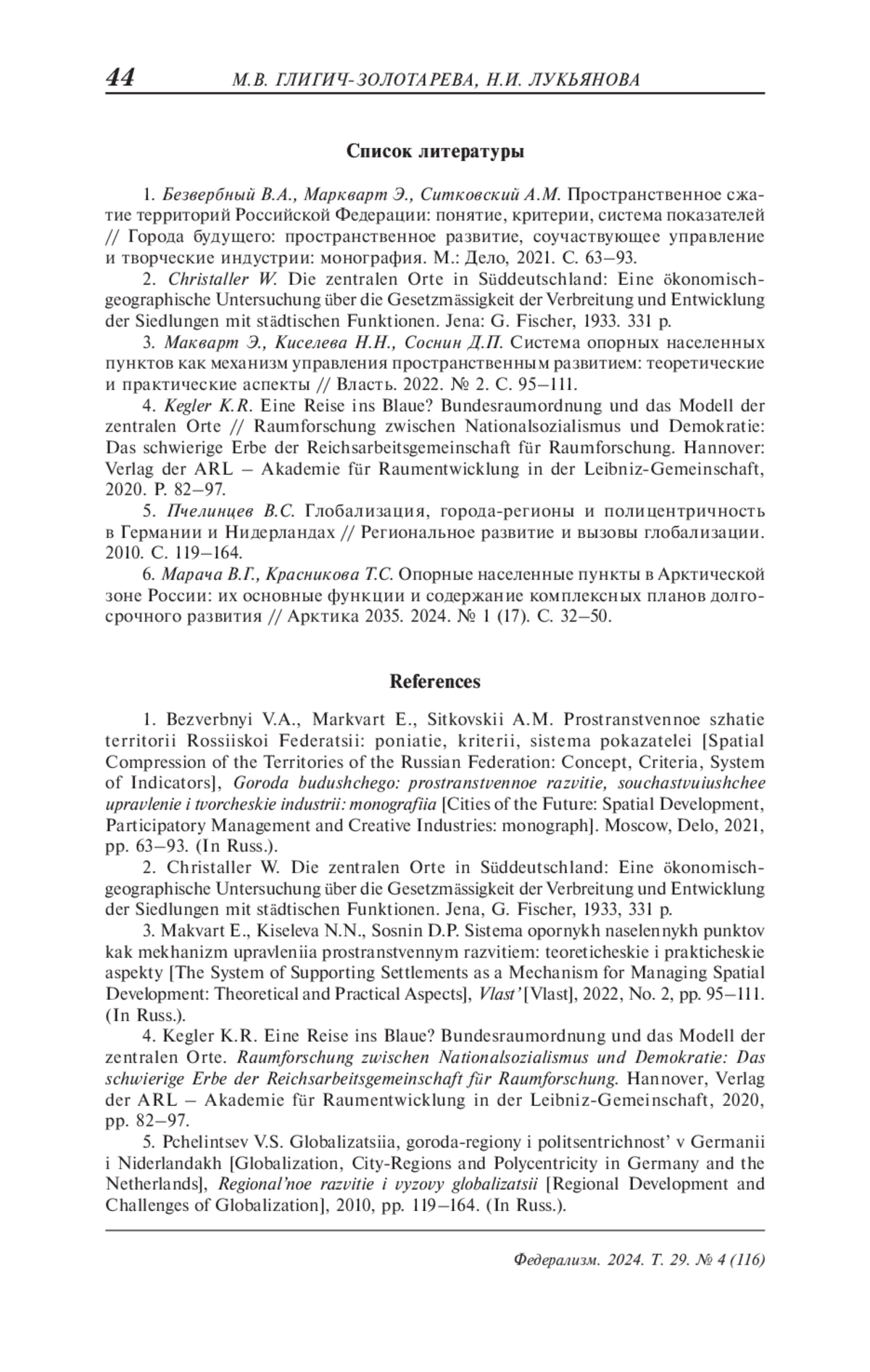 44 М.В. ГЛИГИЧ-ЗОЛОТАРЕВА, Н.И. ЛУКЬЯНОВА

Список литературы

1. Безвербный В.А., Маркварт Э., Ситковский А.М. Пространственное сжатие территорий Российской Федерации: понятие, критерии, система показателей // Города будущего: пространственное развитие, соучаствующее управление и творческие индустрии: монография. М.: Дело, 2021. С. 63–93.

2. Christaller W. Die zentralen Orte in Süddeutschland: Eine ökonomisch-geographische Untersuchung über die Gesetzmässigkeit der Verbreitung und Entwicklung der Siedlungen mit städtischen Funktionen. Jena: G. Fischer, 1933. 331 p.

3. Макварт Э., Киселева Н.Н., Соснин Д.П. Система опорных населенных пунктов как механизм управления пространственным развитием: теоретические и практические аспекты // Власть. 2022. № 2. С. 95–111.

4. Kegler K.R. Eine Reise ins Blaue? Bundesraumordnung und das Modell der zentralen Orte // Raumforschung zwischen Nationalsozialismus und Demokratie: Das schwierige Erbe der Reichsarbeitsgemeinschaft für Raumforschung. Hannover: Verlag der ARL – Akademie für Raumentwicklung in der Leibniz-Gemeinschaft, 2020. P. 82–97.

5. Пчелинцев В.С. Глобализация, города-регионы и полицентричность в Германии и Нидерландах // Региональное развитие и вызовы глобализации. 2010. С. 119–164.

6. Марача В.Г., Красникова Т.С. Опорные населенные пункты в Арктической зоне России: их основные функции и содержание комплексных планов долгосрочного развития // Арктика 2035. 2024. № 1 (17). С. 32–50.

References

1. Bezverbnyi V.A., Markvart E., Sitkovskii A.M. Prostranstvennoe szhatie territorii Rossiiskoi Federatsii: poniatie, kriterii, sistema pokazatelei [Spatial Compression of the Territories of the Russian Federation: Concept, Criteria, System of Indicators], Goroda budushchego: prostranstvennoe razvitie, souchastvuiushchee upravlenie i tvorcheskie industrii: monografiia [Cities of the Future: Spatial Development, Participatory Management and Creative Industries: monograph]. Moscow, Delo, 2021, pp. 63–93. (In Russ.).

2. Christaller W. Die zentralen Orte in Süddeutschland: Eine ökonomisch-geographische Untersuchung über die Gesetzmässigkeit der Verbreitung und Entwicklung der Siedlungen mit städtischen Funktionen. Jena, G. Fischer, 1933, 331 p.

3. Makvart E., Kiseleva N.N., Sosnin D.P. Sistema opornykh naselennykh punktov kak mekhanizm upravleniia prostranstvennym razvitiem: teoreticheskie i prakticheskie aspekty [The System of Supporting Settlements as a Mechanism for Managing Spatial Development: Theoretical and Practical Aspects], Vlast' [Vlast], 2022, No. 2, pp. 95–111. (In Russ.).

4. Kegler K.R. Eine Reise ins Blaue? Bundesraumordnung und das Modell der zentralen Orte. Raumforschung zwischen Nationalsozialismus und Demokratie: Das schwierige Erbe der Reichsarbeitsgemeinschaft für Raumforschung. Hannover, Verlag der ARL – Akademie für Raumentwicklung in der Leibniz-Gemeinschaft, 2020, pp. 82–97.

5. Pchelintsev V.S. Globalizatsiia, goroda-regiony i politsentrichnost' v Germanii i Niderlandakh [Globalization, City-Regions and Polycentricity in Germany and the Netherlands], Regional'noe razvitie i vyzovy globalizatsii [Regional Development and Challenges of Globalization], 2010, pp. 119–164. (In Russ.).

Федерализм. 2024. Т. 29. № 4 (116)